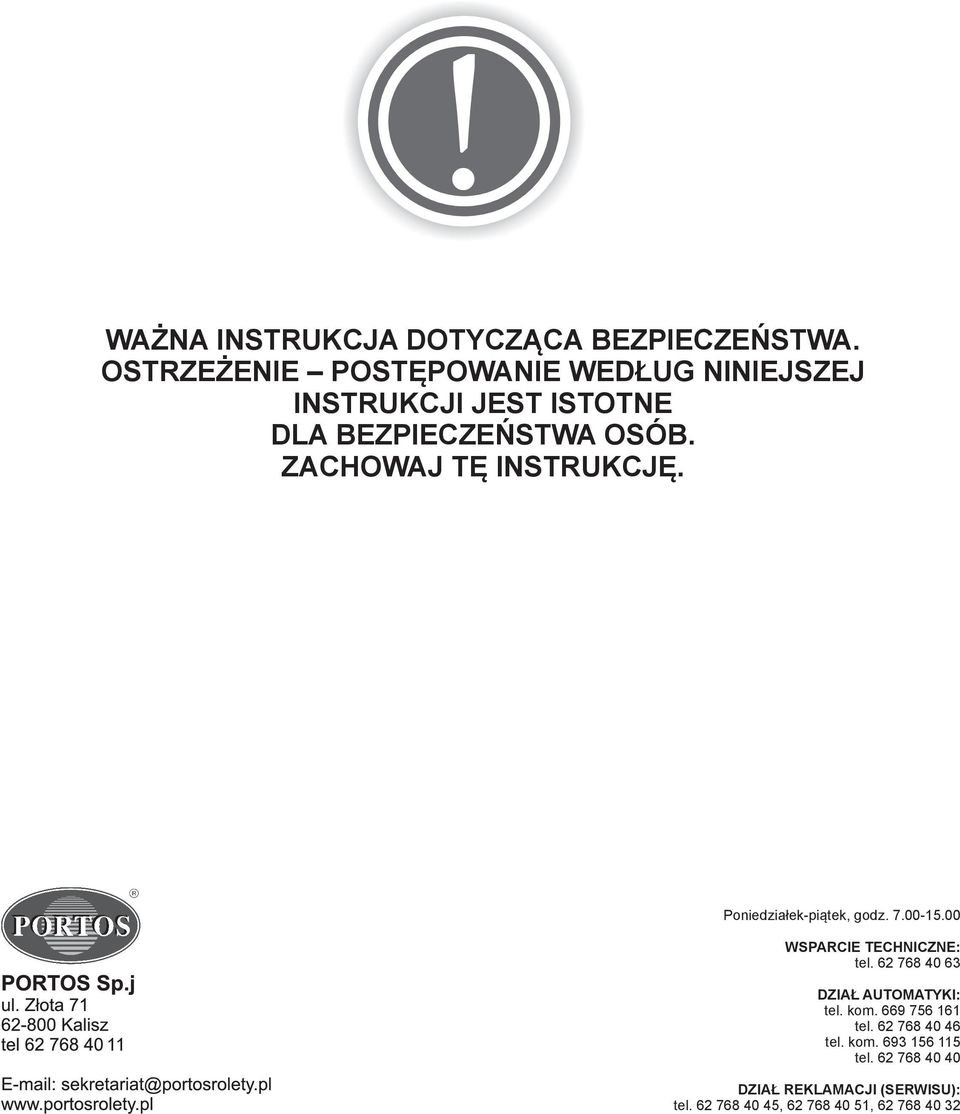 !

WAŻNA INSTRUKCJA DOTYCZĄCA BEZPIECZEŃSTWA.
OSTRZEŻENIE – POSTĘPOWANIE WEDŁUG NINIEJSZEJ INSTRUKCJI JEST ISTOTNE DLA BEZPIECZEŃSTWA OSÓB.
ZACHOWAJ TĘ INSTRUKCJĘ.

PORTOS ®

PORTOS Sp.j
ul. Złota 71
62-800 Kalisz
tel 62 768 40 11

E-mail: sekretariat@portosrolety.pl
www.portosrolety.pl

Poniedziałek-piątek, godz. 7.00-15.00

WSPARCIE TECHNICZNE:
tel. 62 768 40 63

DZIAŁ AUTOMATYKI:
tel. kom. 669 756 161
tel. 62 768 40 46
tel. kom. 693 156 115
tel. 62 768 40 40

DZIAŁ REKLAMACJI (SERWISU):
tel. 62 768 40 45, 62 768 40 51, 62 768 40 32